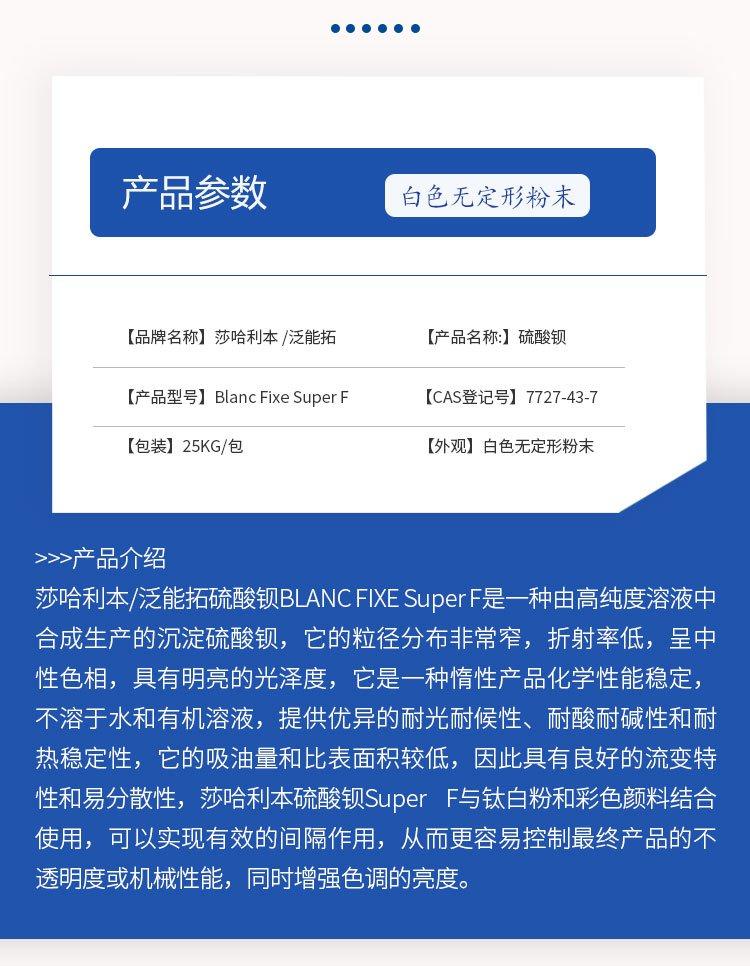 产品参数

白色无定形粉末

【品牌名称】莎哈利本 /泛能拓

【产品名称:】硫酸钡

【产品型号】Blanc Fixe Super F

【CAS登记号】7727-43-7

【包装】25KG/包

【外观】白色无定形粉末

>>>产品介绍

莎哈利本/泛能拓硫酸钡BLANC FIXE Super F是一种由高纯度溶液中合成生产的沉淀硫酸钡，它的粒径分布非常窄，折射率低，呈中性色相，具有明亮的光泽度，它是一种惰性产品化学性能稳定，不溶于水和有机溶液，提供优异的耐光耐候性、耐酸耐碱性和耐热稳定性，它的吸油量和比表面积较低，因此具有良好的流变特性和易分散性，莎哈利本硫酸钡Super F与钛白粉和彩色颜料结合使用，可以实现有效的间隔作用，从而更容易控制最终产品的不透明度或机械性能，同时增强色调的亮度。